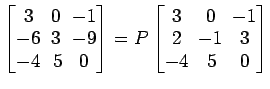 $\begin{bmatrix} 3 & 0 & -1 \\ -6 & 3 & -9 \\ -4 & 5 & 0 \end{bmatrix} = P \begin{bmatrix} 3 & 0 & -1 \\ 2 & -1 & 3 \\ -4 & 5 & 0 \end{bmatrix}$